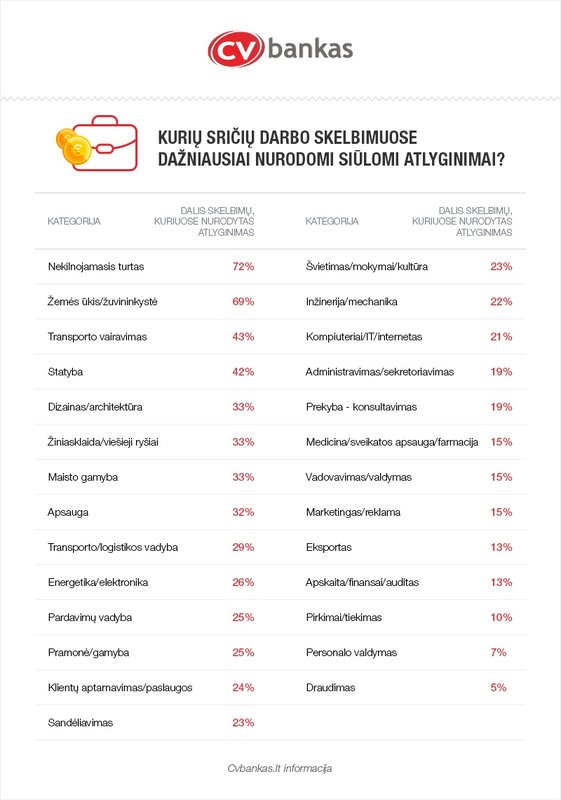 CV bankas

KURIŲ SRIČIŲ DARBO SKELBIMUOSE DAŽNIAUSIAI NURODOMI SIŪLOMI ATLYGINIMAI?

| KATEGORIJA | DALIS SKELBIMŲ, KURIUOSE NURODYTAS ATLYGINIMAS |
|---|---|
| Nekilnojamasis turtas | 72% |
| Žemės ūkis/žuvininkystė | 69% |
| Transporto vairavimas | 43% |
| Statyba | 42% |
| Dizainas/architektūra | 33% |
| Žiniasklaida/viešieji ryšiai | 33% |
| Maisto gamyba | 33% |
| Apsauga | 32% |
| Transporto/logistikos vadyba | 29% |
| Energetika/elektronika | 26% |
| Pardavimų vadyba | 25% |
| Pramonė/gamyba | 25% |
| Klientų aptarnavimas/paslaugos | 24% |
| Sandėliavimas | 23% |

| KATEGORIJA | DALIS SKELBIMŲ, KURIUOSE NURODYTAS ATLYGINIMAS |
|---|---|
| Švietimas/mokymai/kultūra | 23% |
| Inžinerija/mechanika | 22% |
| Kompiuteriai/IT/internetas | 21% |
| Administravimas/sekretoriavimas | 19% |
| Prekyba - konsultavimas | 19% |
| Medicina/sveikatos apsauga/farmacija | 15% |
| Vadovavimas/valdymas | 15% |
| Marketingas/reklama | 15% |
| Eksportas | 13% |
| Apskaita/finansai/auditas | 13% |
| Pirkimai/tiekimas | 10% |
| Personalo valdymas | 7% |
| Draudimas | 5% |

Cvbankas.lt informacija